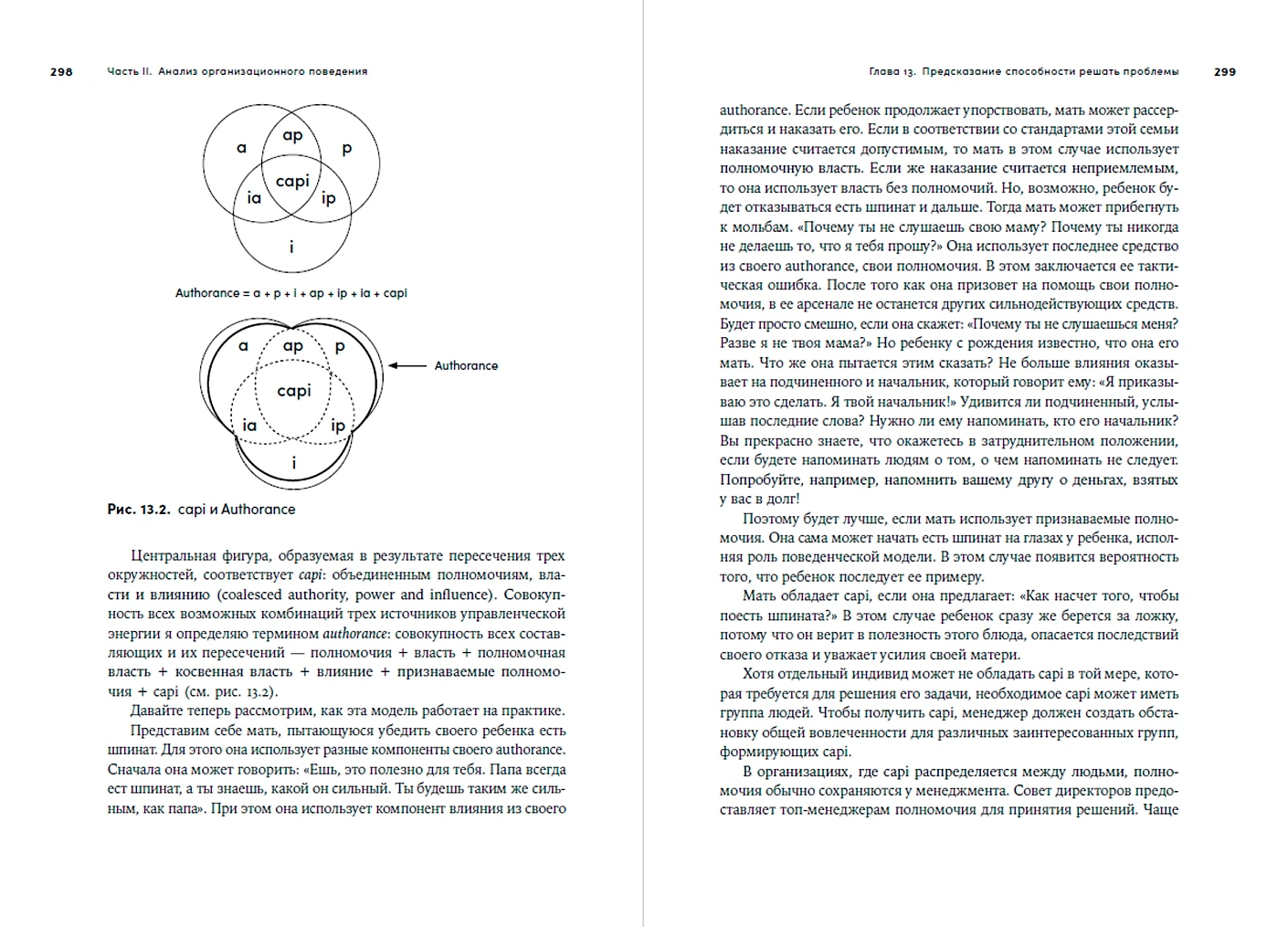 298 Часть II. Анализ организационного поведения

a
ap
p
capi
ia
ip
i

Authorance = a + p + i + ap + ip + ia + capi

a
ap
p
capi
ia
ip
i
Authorance

Рис. 13.2. capi и Authorance

Центральная фигура, образуемая в результате пересечения трех окружностей, соответствует capi: объединенным полномочиям, власти и влиянию (coalesced authority, power and influence). Совокупность всех возможных комбинаций трех источников управленческой энергии я определяю термином authorance: совокупность всех составляющих и их пересечений — полномочия + власть + полномочная власть + косвенная власть + влияние + признаваемые полномочия + capi (см. рис. 13.2).

Давайте теперь рассмотрим, как эта модель работает на практике.

Представим себе мать, пытающуюся убедить своего ребенка есть шпинат. Для этого она использует разные компоненты своего authorance. Сначала она может говорить: «Ешь, это полезно для тебя. Папа всегда ест шпинат, а ты знаешь, какой он сильный. Ты будешь таким же сильным, как папа». При этом она использует компонент влияния из своего

Глава 13. Предсказание способности решать проблемы 299

authorance. Если ребенок продолжает упорствовать, мать может рассердиться и наказать его. Если в соответствии со стандартами этой семьи наказание считается допустимым, то мать в этом случае использует полномочную власть. Если же наказание считается неприемлемым, то она использует власть без полномочий. Но, возможно, ребенок будет отказываться есть шпинат и дальше. Тогда мать может прибегнуть к мольбам. «Почему ты не слушаешь свою маму? Почему ты никогда не делаешь то, что я тебя прошу?» Она использует последнее средство из своего authorance, свои полномочия. В этом заключается ее тактическая ошибка. После того как она призовет на помощь свои полномочия, в ее арсенале не останется других сильнодействующих средств. Будет просто смешно, если она скажет: «Почему ты не слушаешься меня? Разве я не твоя мама?» Но ребенку с рождения известно, что она его мать. Что же она пытается этим сказать? Не больше влияния оказывает на подчиненного и начальник, который говорит ему: «Я приказываю это сделать. Я твой начальник!» Удивится ли подчиненный, услышав последние слова? Нужно ли ему напоминать, кто его начальник? Вы прекрасно знаете, что окажетесь в затруднительном положении, если будете напоминать людям о том, о чем напоминать не следует. Попробуйте, например, напомнить вашему другу о деньгах, взятых у вас в долг!

Поэтому будет лучше, если мать использует признаваемые полномочия. Она сама может начать есть шпинат на глазах у ребенка, исполняя роль поведенческой модели. В этом случае появится вероятность того, что ребенок последует ее примеру.

Мать обладает capi, если она предлагает: «Как насчет того, чтобы поесть шпината?» В этом случае ребенок сразу же берется за ложку, потому что он верит в полезность этого блюда, опасается последствий своего отказа и уважает усилия своей матери.

Хотя отдельный индивид может не обладать capi в той мере, которая требуется для решения его задачи, необходимое capi может иметь группа людей. Чтобы получить capi, менеджер должен создать обстановку общей вовлеченности для различных заинтересованных групп, формирующих capi.

В организациях, где capi распределяется между людьми, полномочия обычно сохраняются у менеджмента. Совет директоров предоставляет топ-менеджерам полномочия для принятия решений. Чаще